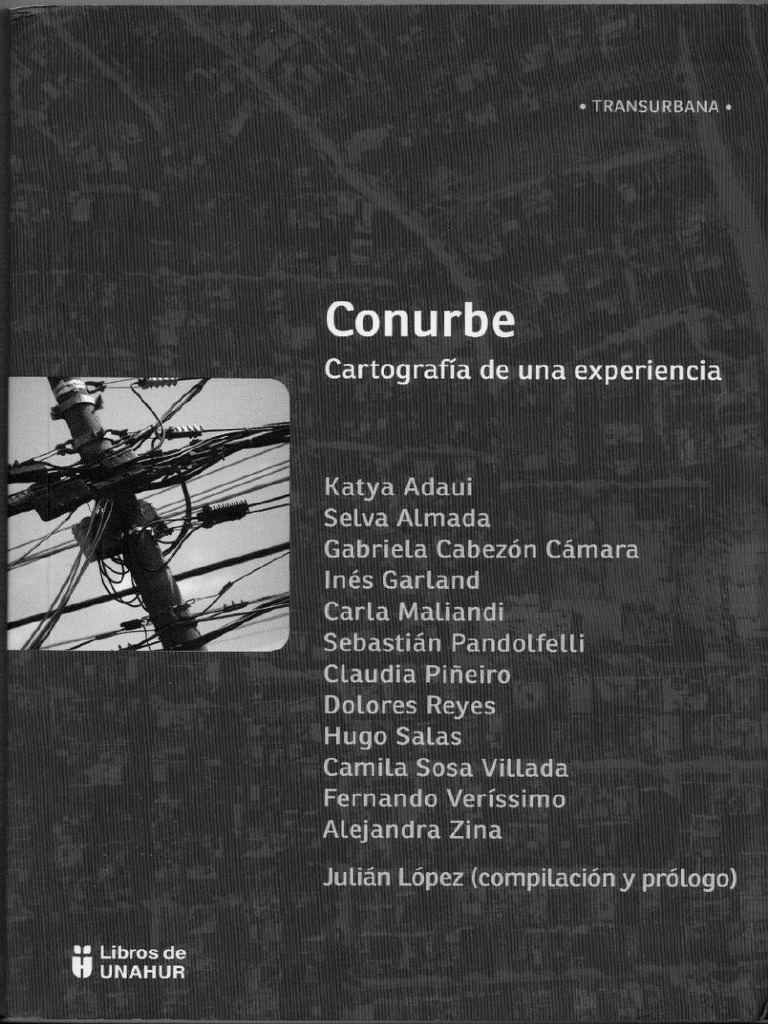 • TRANSURBANA •

Conurbe

Cartografía de una experiencia

Katya Adaui
Selva Almada
Gabriela Cabezón Cámara
Inés Garland
Carla Maliandi
Sebastián Pandolfelli
Claudia Piñeiro
Dolores Reyes
Hugo Salas
Camila Sosa Villada
Fernando Veríssimo
Alejandra Zina

Julián López (compilación y prólogo)

Libros de
UNAHUR